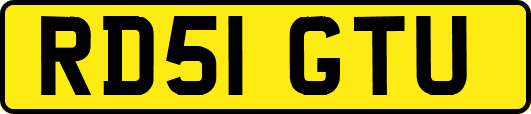 RD51 GTU